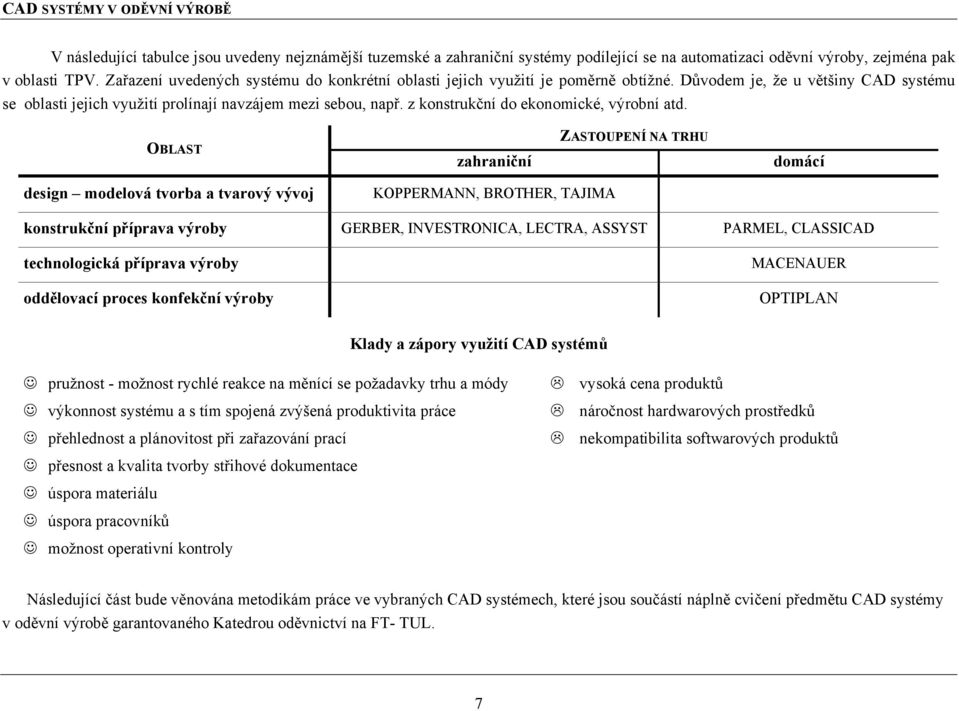 CAD SYSTÉMY V ODĚVNÍ VÝROBĚ

V následující tabulce jsou uvedeny nejznámější tuzemské a zahraniční systémy podílející se na automatizaci oděvní výroby, zejména pak v oblasti TPV. Zařazení uvedených systému do konkrétní oblasti jejich využití je poměrně obtížné. Důvodem je, že u většiny CAD systému se oblasti jejich využití prolínají navzájem mezi sebou, např. z konstrukční do ekonomické, výrobní atd.

| OBLAST | ZASTOUPENÍ NA TRHU zahraniční | ZASTOUPENÍ NA TRHU domácí |
|---|---|---|
| design – modelová tvorba a tvarový vývoj | KOPPERMANN, BROTHER, TAJIMA | |
| konstrukční příprava výroby | GERBER, INVESTRONICA, LECTRA, ASSYST | PARMEL, CLASSICAD |
| technologická příprava výroby | | MACENAUER |
| oddělovací proces konfekční výroby | | OPTIPLAN |

Klady a zápory využití CAD systémů

☺ pružnost - možnost rychlé reakce na měnící se požadavky trhu a módy
☺ výkonnost systému a s tím spojená zvýšená produktivita práce
☺ přehlednost a plánovitost při zařazování prací
☺ přesnost a kvalita tvorby střihové dokumentace
☺ úspora materiálu
☺ úspora pracovníků
☺ možnost operativní kontroly

☹ vysoká cena produktů
☹ náročnost hardwarových prostředků
☹ nekompatibilita softwarových produktů

Následující část bude věnována metodikám práce ve vybraných CAD systémech, které jsou součástí náplně cvičení předmětu CAD systémy v oděvní výrobě garantovaného Katedrou oděvnictví na FT- TUL.

7